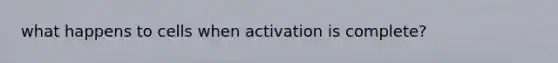 what happens to cells when activation is complete?